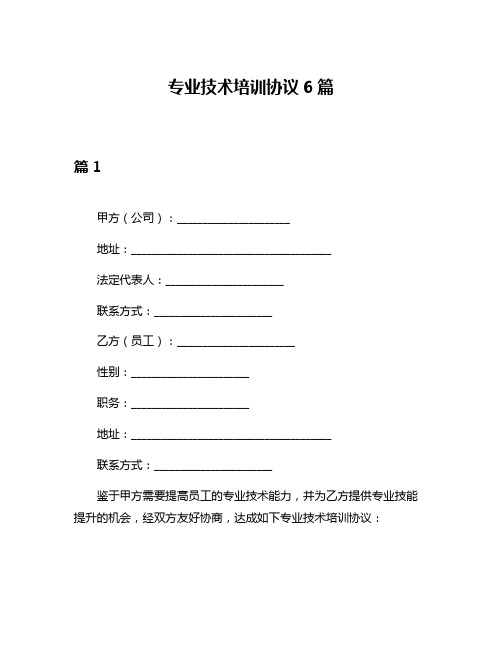 专业技术培训协议 6 篇

篇 1

甲方（公司）：____________________

地址：____________________________________

法定代表人：_____________________

联系方式：_____________________

乙方（员工）：_____________________

性别：_____________________

职务：_____________________

地址：____________________________________

联系方式：_____________________

鉴于甲方需要提高员工的专业技术能力，并为乙方提供专业技能提升的机会，经双方友好协商，达成如下专业技术培训协议：